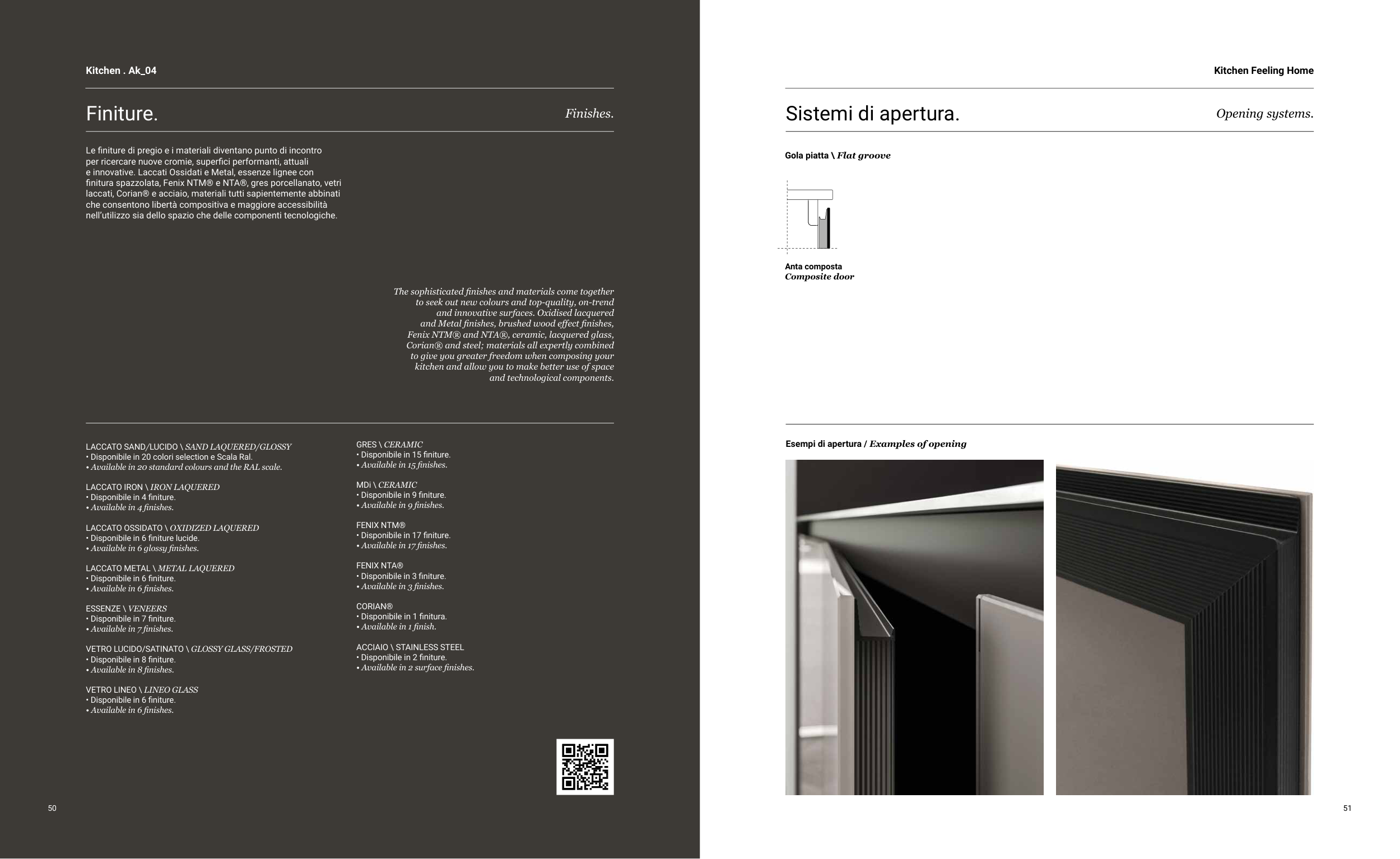 Kitchen . Ak_04

Finiture.

Finishes.

Le finiture di pregio e i materiali diventano punto di incontro per ricercare nuove cromie, superfici performanti, attuali e innovative. Laccati Ossidati e Metal, essenze lignee con finitura spazzolata, Fenix NTM® e NTA®, gres porcellanato, vetri laccati, Corian® e acciaio, materiali tutti sapientemente abbinati che consentono libertà compositiva e maggiore accessibilità nell'utilizzo sia dello spazio che delle componenti tecnologiche.

The sophisticated finishes and materials come together to seek out new colours and top-quality, on-trend and innovative surfaces. Oxidised lacquered and Metal finishes, brushed wood effect finishes, Fenix NTM® and NTA®, ceramic, lacquered glass, Corian® and steel; materials all expertly combined to give you greater freedom when composing your kitchen and allow you to make better use of space and technological components.

LACCATO SAND/LUCIDO \ SAND LAQUERED/GLOSSY
• Disponibile in 20 colori selection e Scala Ral.
• Available in 20 standard colours and the RAL scale.

LACCATO IRON \ IRON LAQUERED
• Disponibile in 4 finiture.
• Available in 4 finishes.

LACCATO OSSIDATO \ OXIDIZED LAQUERED
• Disponibile in 6 finiture lucide.
• Available in 6 glossy finishes.

LACCATO METAL \ METAL LAQUERED
• Disponibile in 6 finiture.
• Available in 6 finishes.

ESSENZE \ VENEERS
• Disponibile in 7 finiture.
• Available in 7 finishes.

VETRO LUCIDO/SATINATO \ GLOSSY GLASS/FROSTED
• Disponibile in 8 finiture.
• Available in 8 finishes.

VETRO LINEO \ LINEO GLASS
• Disponibile in 6 finiture.
• Available in 6 finishes.

GRES \ CERAMIC
• Disponibile in 15 finiture.
• Available in 15 finishes.

MDi \ CERAMIC
• Disponibile in 9 finiture.
• Available in 9 finishes.

FENIX NTM®
• Disponibile in 17 finiture.
• Available in 17 finishes.

FENIX NTA®
• Disponibile in 3 finiture.
• Available in 3 finishes.

CORIAN®
• Disponibile in 1 finitura.
• Available in 1 finish.

ACCIAIO \ STAINLESS STEEL
• Disponibile in 2 finiture.
• Available in 2 surface finishes.

50

Kitchen Feeling Home

Sistemi di apertura.

Opening systems.

Gola piatta \ Flat groove

Anta composta
Composite door

Esempi di apertura / Examples of opening

51